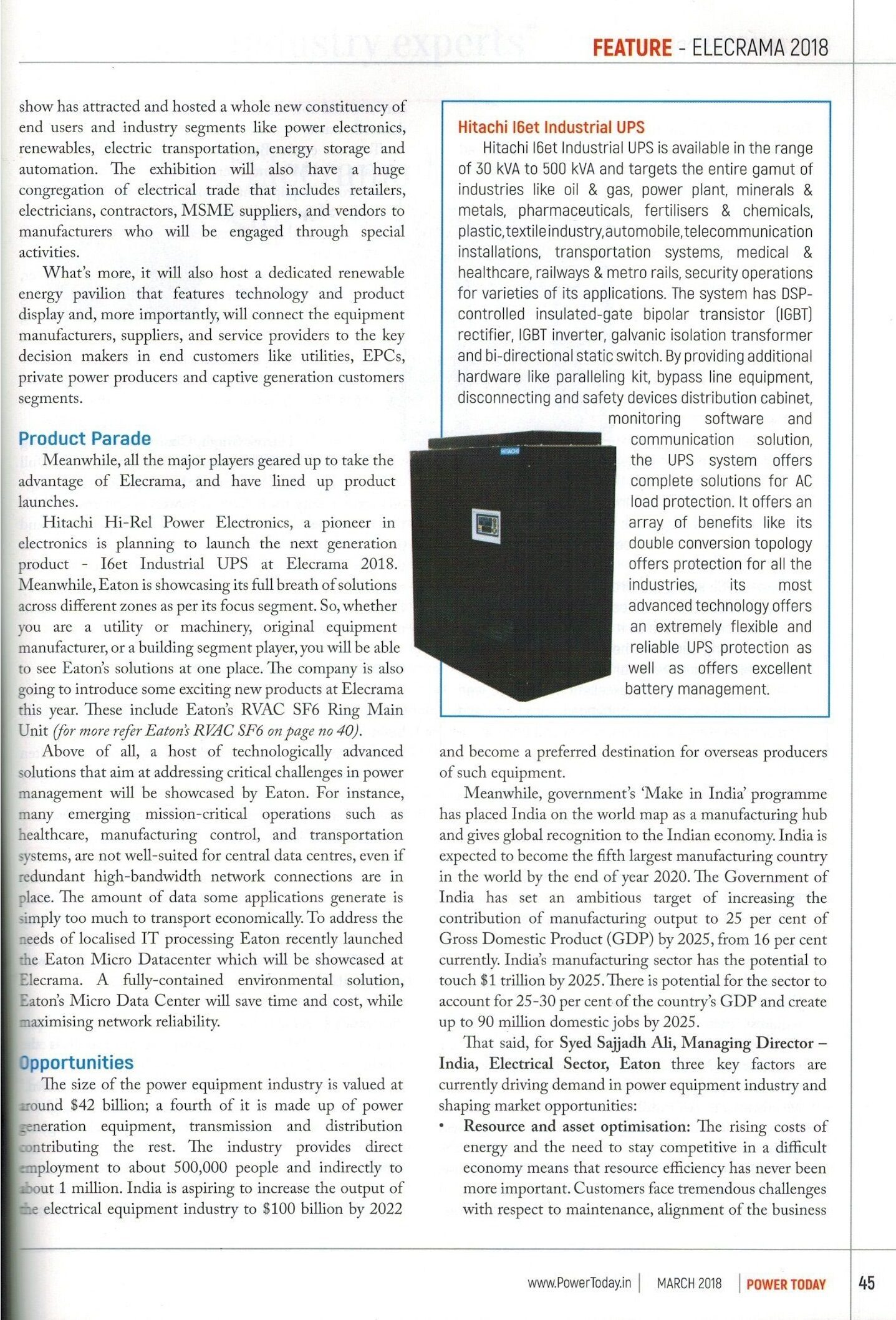 FEATURE - ELECRAMA 2018

show has attracted and hosted a whole new constituency of end users and industry segments like power electronics, renewables, electric transportation, energy storage and automation. The exhibition will also have a huge congregation of electrical trade that includes retailers, electricians, contractors, MSME suppliers, and vendors to manufacturers who will be engaged through special activities.

What's more, it will also host a dedicated renewable energy pavilion that features technology and product display and, more importantly, will connect the equipment manufacturers, suppliers, and service providers to the key decision makers in end customers like utilities, EPCs, private power producers and captive generation customers segments.

Product Parade

Meanwhile, all the major players geared up to take the advantage of Elecrama, and have lined up product launches.

Hitachi Hi-Rel Power Electronics, a pioneer in electronics is planning to launch the next generation product - I6et Industrial UPS at Elecrama 2018. Meanwhile, Eaton is showcasing its full breath of solutions across different zones as per its focus segment. So, whether you are a utility or machinery, original equipment manufacturer, or a building segment player, you will be able to see Eaton's solutions at one place. The company is also going to introduce some exciting new products at Elecrama this year. These include Eaton's RVAC SF6 Ring Main Unit (for more refer Eaton's RVAC SF6 on page no 40).

Above of all, a host of technologically advanced solutions that aim at addressing critical challenges in power management will be showcased by Eaton. For instance, many emerging mission-critical operations such as healthcare, manufacturing control, and transportation systems, are not well-suited for central data centres, even if redundant high-bandwidth network connections are in place. The amount of data some applications generate is simply too much to transport economically. To address the needs of localised IT processing Eaton recently launched the Eaton Micro Datacenter which will be showcased at Elecrama. A fully-contained environmental solution, Eaton's Micro Data Center will save time and cost, while maximising network reliability.

Opportunities

The size of the power equipment industry is valued at around $42 billion; a fourth of it is made up of power generation equipment, transmission and distribution contributing the rest. The industry provides direct employment to about 500,000 people and indirectly to about 1 million. India is aspiring to increase the output of the electrical equipment industry to $100 billion by 2022

Hitachi I6et Industrial UPS

Hitachi I6et Industrial UPS is available in the range of 30 kVA to 500 kVA and targets the entire gamut of industries like oil & gas, power plant, minerals & metals, pharmaceuticals, fertilisers & chemicals, plastic, textile industry, automobile, telecommunication installations, transportation systems, medical & healthcare, railways & metro rails, security operations for varieties of its applications. The system has DSP-controlled insulated-gate bipolar transistor (IGBT) rectifier, IGBT inverter, galvanic isolation transformer and bi-directional static switch. By providing additional hardware like paralleling kit, bypass line equipment, disconnecting and safety devices distribution cabinet, monitoring software and communication solution, the UPS system offers complete solutions for AC load protection. It offers an array of benefits like its double conversion topology offers protection for all the industries, its most advanced technology offers an extremely flexible and reliable UPS protection as well as offers excellent battery management.

HITACHI

and become a preferred destination for overseas producers of such equipment.

Meanwhile, government's 'Make in India' programme has placed India on the world map as a manufacturing hub and gives global recognition to the Indian economy. India is expected to become the fifth largest manufacturing country in the world by the end of year 2020. The Government of India has set an ambitious target of increasing the contribution of manufacturing output to 25 per cent of Gross Domestic Product (GDP) by 2025, from 16 per cent currently. India's manufacturing sector has the potential to touch $1 trillion by 2025. There is potential for the sector to account for 25-30 per cent of the country's GDP and create up to 90 million domestic jobs by 2025.

That said, for Syed Sajjadh Ali, Managing Director – India, Electrical Sector, Eaton three key factors are currently driving demand in power equipment industry and shaping market opportunities:

• Resource and asset optimisation: The rising costs of energy and the need to stay competitive in a difficult economy means that resource efficiency has never been more important. Customers face tremendous challenges with respect to maintenance, alignment of the business

www.PowerToday.in | MARCH 2018 | POWER TODAY 45